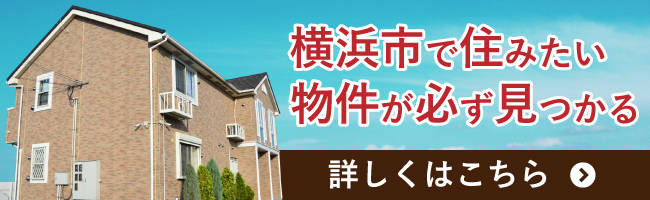 横浜市で住みたい
物件が必ず見つかる

詳しくはこちら